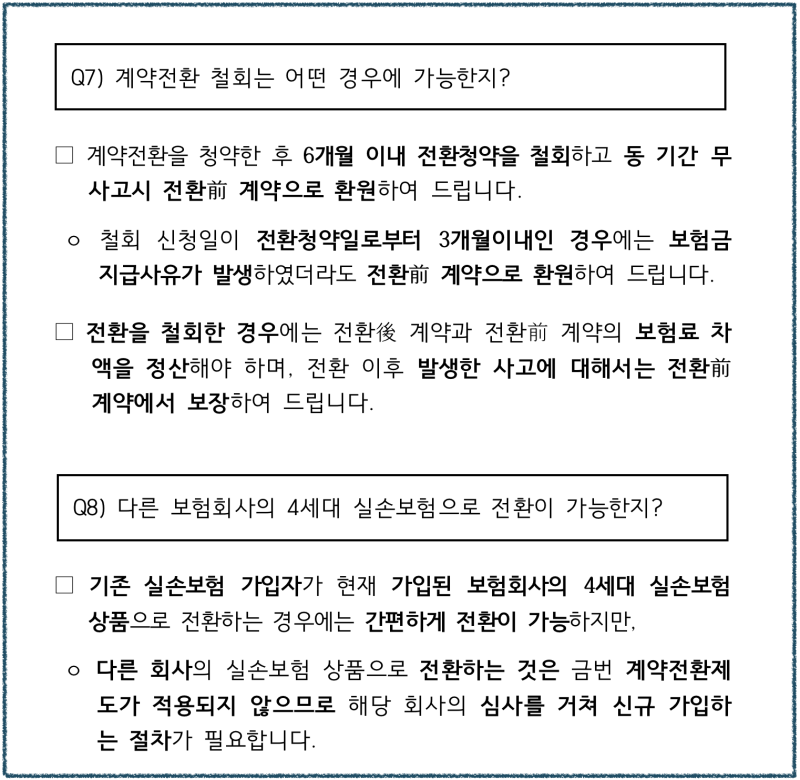 Q7) 계약전환 철회는 어떤 경우에 가능한지?

□ 계약전환을 청약한 후 6개월 이내 전환청약을 철회하고 동 기간 무사고시 전환前 계약으로 환원하여 드립니다.

○ 철회 신청일이 전환청약일로부터 3개월이내인 경우에는 보험금 지급사유가 발생하였더라도 전환前 계약으로 환원하여 드립니다.

□ 전환을 철회한 경우에는 전환後 계약과 전환前 계약의 보험료 차액을 정산해야 하며, 전환 이후 발생한 사고에 대해서는 전환前 계약에서 보장하여 드립니다.

Q8) 다른 보험회사의 4세대 실손보험으로 전환이 가능한지?

□ 기존 실손보험 가입자가 현재 가입된 보험회사의 4세대 실손보험 상품으로 전환하는 경우에는 간편하게 전환이 가능하지만,

○ 다른 회사의 실손보험 상품으로 전환하는 것은 금번 계약전환제도가 적용되지 않으므로 해당 회사의 심사를 거쳐 신규 가입하는 절차가 필요합니다.